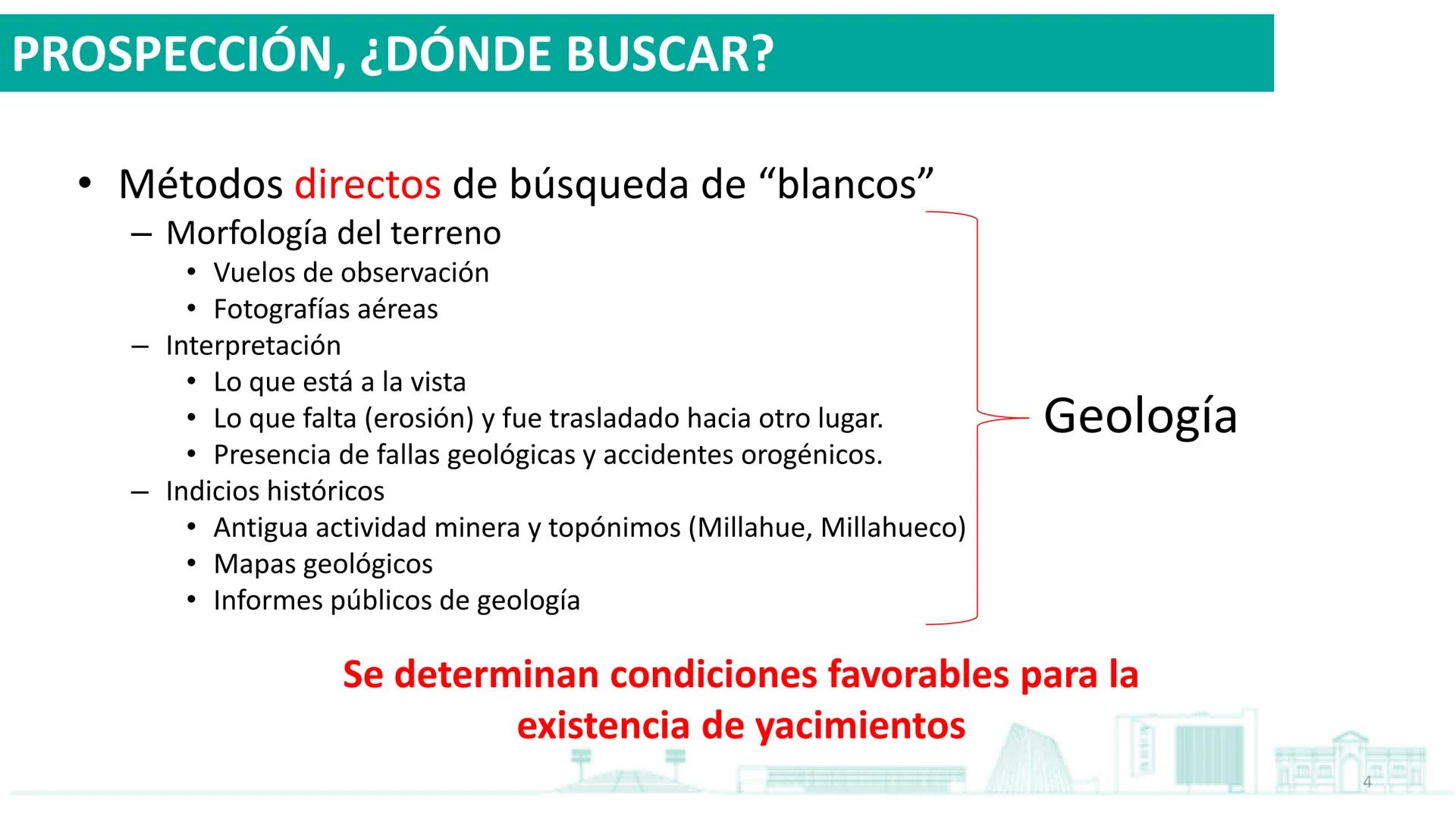 PROSPECCIÓN, ¿DÓNDE BUSCAR?

• Métodos directos de búsqueda de “blancos”
– Morfología del terreno
• Vuelos de observación
• Fotografías aéreas
– Interpretación
• Lo que está a la vista
• Lo que falta (erosión) y fue trasladado hacia otro lugar.
• Presencia de fallas geológicas y accidentes orogénicos.
– Indicios históricos
• Antigua actividad minera y topónimos (Millahue, Millahueco)
• Mapas geológicos
• Informes públicos de geología

Geología

Se determinan condiciones favorables para la existencia de yacimientos

4